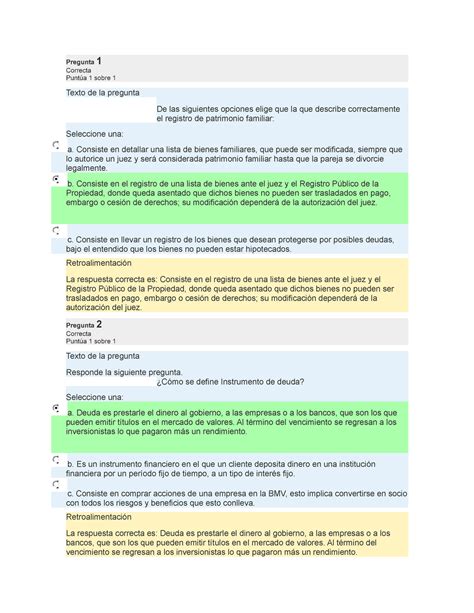 Pregunta 1
Correcta
Puntúa 1 sobre 1

Texto de la pregunta

De las siguientes opciones elige que la que describe correctamente el registro de patrimonio familiar:

Seleccione una:

a. Consiste en detallar una lista de bienes familiares, que puede ser modificada, siempre que lo autorice un juez y será considerada patrimonio familiar hasta que la pareja se divorcie legalmente.

b. Consiste en el registro de una lista de bienes ante el juez y el Registro Público de la Propiedad, donde queda asentado que dichos bienes no pueden ser trasladados en pago, embargo o cesión de derechos; su modificación dependerá de la autorización del juez.

c. Consiste en llevar un registro de los bienes que desean protegerse por posibles deudas, bajo el entendido que los bienes no pueden estar hipotecados.

Retroalimentación

La respuesta correcta es: Consiste en el registro de una lista de bienes ante el juez y el Registro Público de la Propiedad, donde queda asentado que dichos bienes no pueden ser trasladados en pago, embargo o cesión de derechos; su modificación dependerá de la autorización del juez.

Pregunta 2
Correcta
Puntúa 1 sobre 1

Texto de la pregunta

Responde la siguiente pregunta.
¿Cómo se define Instrumento de deuda?

Seleccione una:

a. Deuda es prestarle el dinero al gobierno, a las empresas o a los bancos, que son los que pueden emitir títulos en el mercado de valores. Al término del vencimiento se regresan a los inversionistas lo que pagaron más un rendimiento.

b. Es un instrumento financiero en el que un cliente deposita dinero en una institución financiera por un período fijo de tiempo, a un tipo de interés fijo.

c. Consiste en comprar acciones de una empresa en la BMV, esto implica convertirse en socio con todos los riesgos y beneficios que esto conlleva.

Retroalimentación

La respuesta correcta es: Deuda es prestarle el dinero al gobierno, a las empresas o a los bancos, que son los que pueden emitir títulos en el mercado de valores. Al término del vencimiento se regresan a los inversionistas lo que pagaron más un rendimiento.